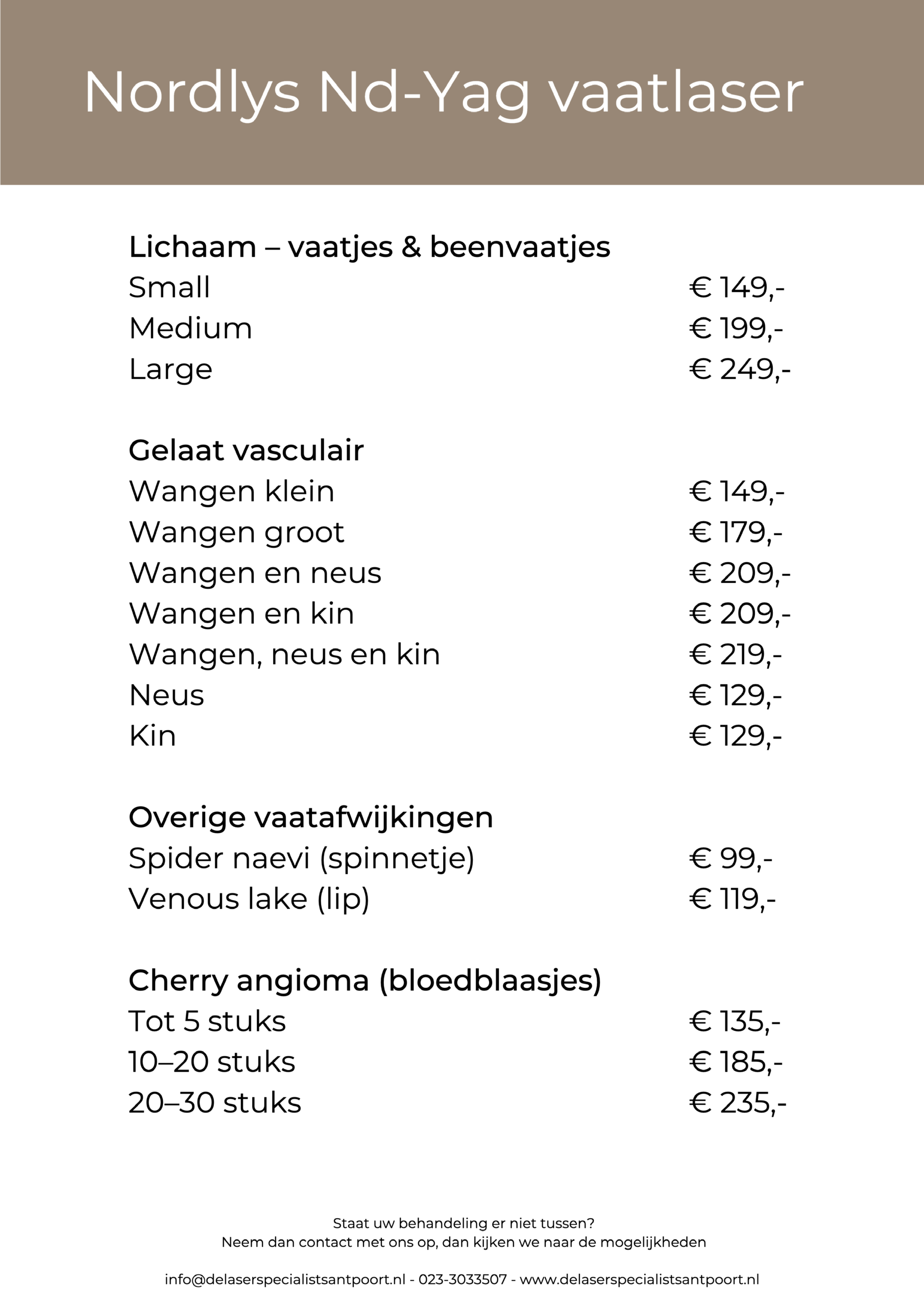 Nordlys Nd-Yag vaatlaser

Lichaam – vaatjes & beenvaatjes

| | |
|---|---|
| Small | € 149,- |
| Medium | € 199,- |
| Large | € 249,- |

Gelaat vasculair

| | |
|---|---|
| Wangen klein | € 149,- |
| Wangen groot | € 179,- |
| Wangen en neus | € 209,- |
| Wangen en kin | € 209,- |
| Wangen, neus en kin | € 219,- |
| Neus | € 129,- |
| Kin | € 129,- |

Overige vaatafwijkingen

| | |
|---|---|
| Spider naevi (spinnetje) | € 99,- |
| Venous lake (lip) | € 119,- |

Cherry angioma (bloedblaasjes)

| | |
|---|---|
| Tot 5 stuks | € 135,- |
| 10–20 stuks | € 185,- |
| 20–30 stuks | € 235,- |

Staat uw behandeling er niet tussen?
Neem dan contact met ons op, dan kijken we naar de mogelijkheden

info@delaserspecialistsantpoort.nl - 023-3033507 - www.delaserspecialistsantpoort.nl